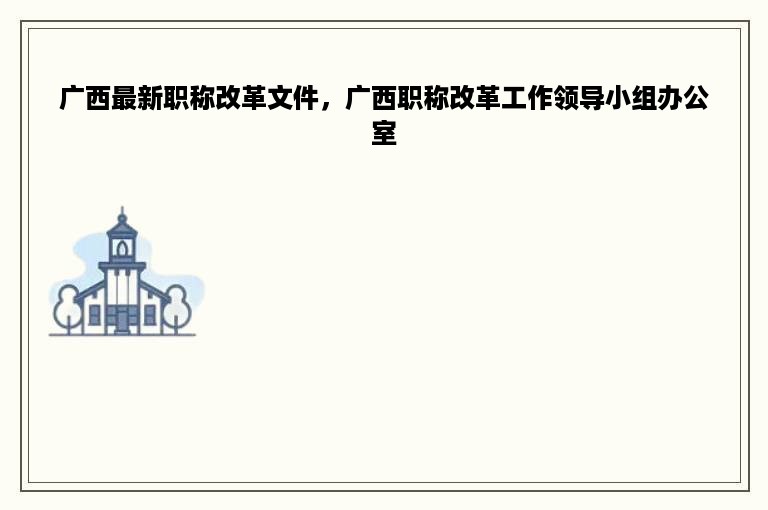 广西最新职称改革文件，广西职称改革工作领导小组办公室